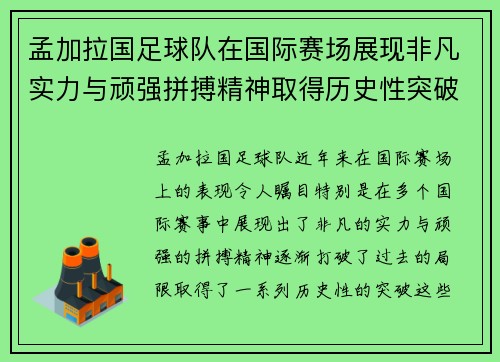 孟加拉国足球队在国际赛场展现非凡实力与顽强拼搏精神取得历史性突破

孟加拉国足球队近年来在国际赛场上的表现令人瞩目特别是在多个国际赛事中展现出了非凡的实力与顽强的拼搏精神逐渐打破了过去的局限取得了一系列历史性的突破这些